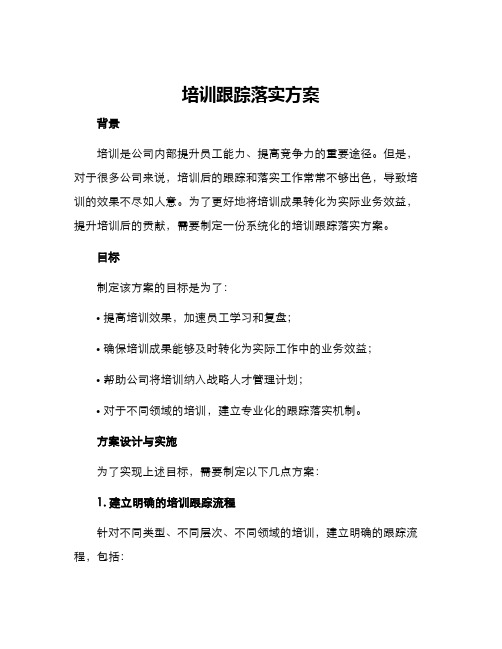 培训跟踪落实方案

背景

培训是公司内部提升员工能力、提高竞争力的重要途径。但是，对于很多公司来说，培训后的跟踪和落实工作常常不够出色，导致培训的效果不尽如人意。为了更好地将培训成果转化为实际业务效益，提升培训后的贡献，需要制定一份系统化的培训跟踪落实方案。

目标

制定该方案的目标是为了：

• 提高培训效果，加速员工学习和复盘；

• 确保培训成果能够及时转化为实际工作中的业务效益；

• 帮助公司将培训纳入战略人才管理计划；

• 对于不同领域的培训，建立专业化的跟踪落实机制。

方案设计与实施

为了实现上述目标，需要制定以下几点方案：

1. 建立明确的培训跟踪流程

针对不同类型、不同层次、不同领域的培训，建立明确的跟踪流程，包括：